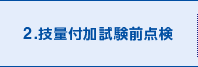 2.技量付加試験前点検